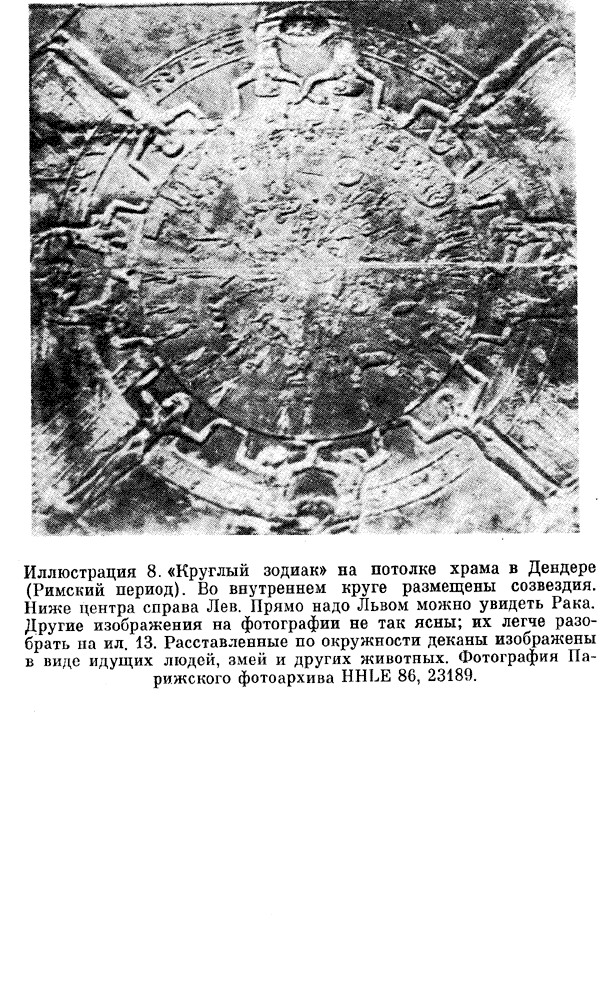 Иллюстрация 8. «Круглый зодиак» на потолке храма в Дендере (Римский период). Во внутреннем круге размещены созвездия. Ниже центра справа Лев. Прямо надо Львом можно увидеть Рака. Другие изображения на фотографии не так ясны; их легче разобрать на ил. 13. Расставленные по окружности деканы изображены в виде идущих людей, змей и других животных. Фотография Парижского фотоархива HHLE 86, 23189.